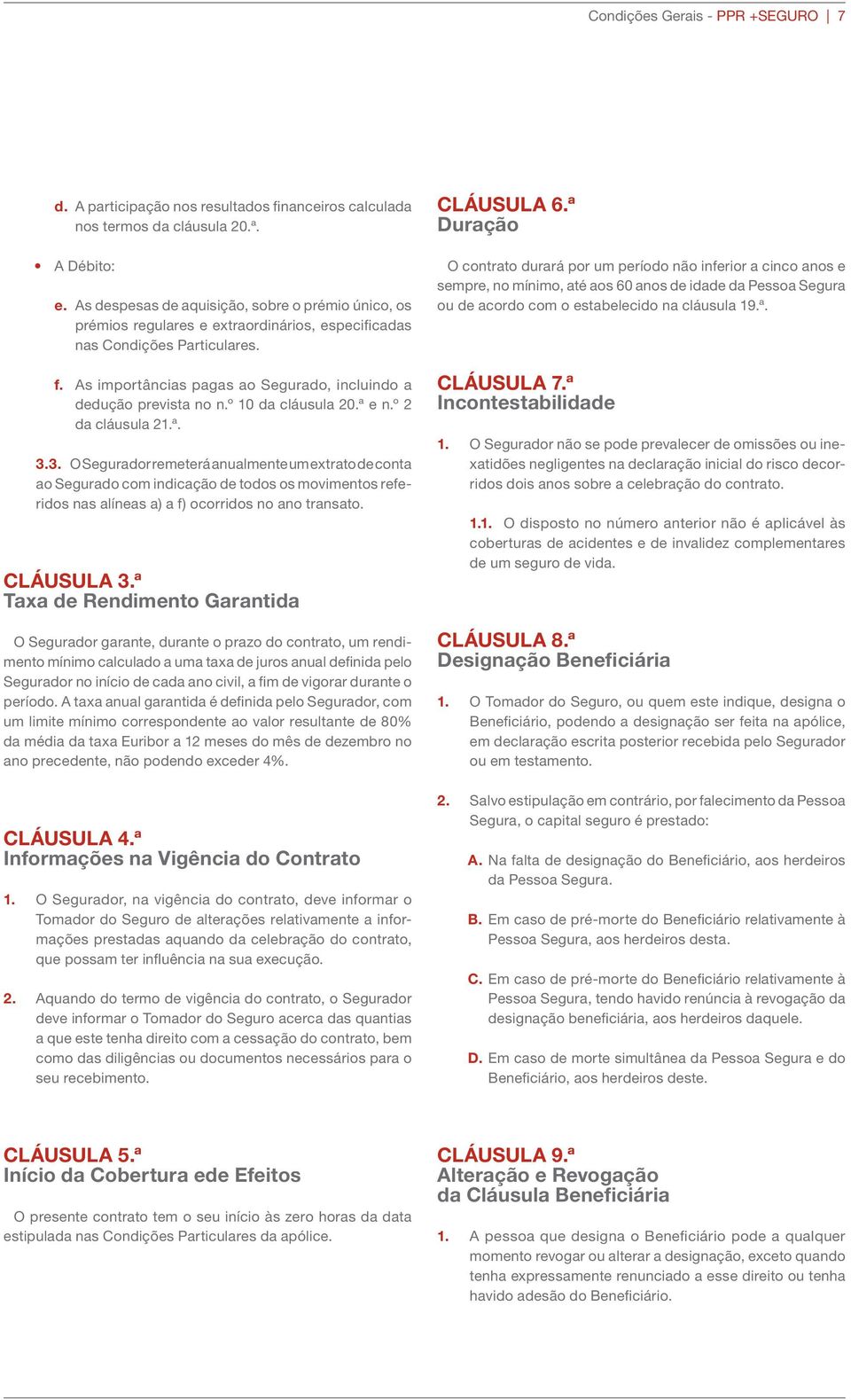 Condições Gerais - PPR +SEGURO | 7

d. A participação nos resultados financeiros calculada nos termos da cláusula 20.ª.

• A Débito:

e. As despesas de aquisição, sobre o prémio único, os prémios regulares e extraordinários, especificadas nas Condições Particulares.

f. As importâncias pagas ao Segurado, incluindo a dedução prevista no n.º 10 da cláusula 20.ª e n.º 2 da cláusula 21.ª.

3.3. O Segurador remeterá anualmente um extrato de conta ao Segurado com indicação de todos os movimentos referidos nas alíneas a) a f) ocorridos no ano transato.

CLÁUSULA 3.ª
Taxa de Rendimento Garantida

O Segurador garante, durante o prazo do contrato, um rendimento mínimo calculado a uma taxa de juros anual definida pelo Segurador no início de cada ano civil, a fim de vigorar durante o período. A taxa anual garantida é definida pelo Segurador, com um limite mínimo correspondente ao valor resultante de 80% da média da taxa Euribor a 12 meses do mês de dezembro no ano precedente, não podendo exceder 4%.

CLÁUSULA 4.ª
Informações na Vigência do Contrato

1. O Segurador, na vigência do contrato, deve informar o Tomador do Seguro de alterações relativamente a informações prestadas aquando da celebração do contrato, que possam ter influência na sua execução.

2. Aquando do termo de vigência do contrato, o Segurador deve informar o Tomador do Seguro acerca das quantias a que este tenha direito com a cessação do contrato, bem como das diligências ou documentos necessários para o seu recebimento.

CLÁUSULA 5.ª
Início da Cobertura ede Efeitos

O presente contrato tem o seu início às zero horas da data estipulada nas Condições Particulares da apólice.

CLÁUSULA 6.ª
Duração

O contrato durará por um período não inferior a cinco anos e sempre, no mínimo, até aos 60 anos de idade da Pessoa Segura ou de acordo com o estabelecido na cláusula 19.ª.

CLÁUSULA 7.ª
Incontestabilidade

1. O Segurador não se pode prevalecer de omissões ou inexatidões negligentes na declaração inicial do risco decorridos dois anos sobre a celebração do contrato.

1.1. O disposto no número anterior não é aplicável às coberturas de acidentes e de invalidez complementares de um seguro de vida.

CLÁUSULA 8.ª
Designação Beneficiária

1. O Tomador do Seguro, ou quem este indique, designa o Beneficiário, podendo a designação ser feita na apólice, em declaração escrita posterior recebida pelo Segurador ou em testamento.

2. Salvo estipulação em contrário, por falecimento da Pessoa Segura, o capital seguro é prestado:

A. Na falta de designação do Beneficiário, aos herdeiros da Pessoa Segura.

B. Em caso de pré-morte do Beneficiário relativamente à Pessoa Segura, aos herdeiros desta.

C. Em caso de pré-morte do Beneficiário relativamente à Pessoa Segura, tendo havido renúncia à revogação da designação beneficiária, aos herdeiros daquele.

D. Em caso de morte simultânea da Pessoa Segura e do Beneficiário, aos herdeiros deste.

CLÁUSULA 9.ª
Alteração e Revogação da Cláusula Beneficiária

1. A pessoa que designa o Beneficiário pode a qualquer momento revogar ou alterar a designação, exceto quando tenha expressamente renunciado a esse direito ou tenha havido adesão do Beneficiário.